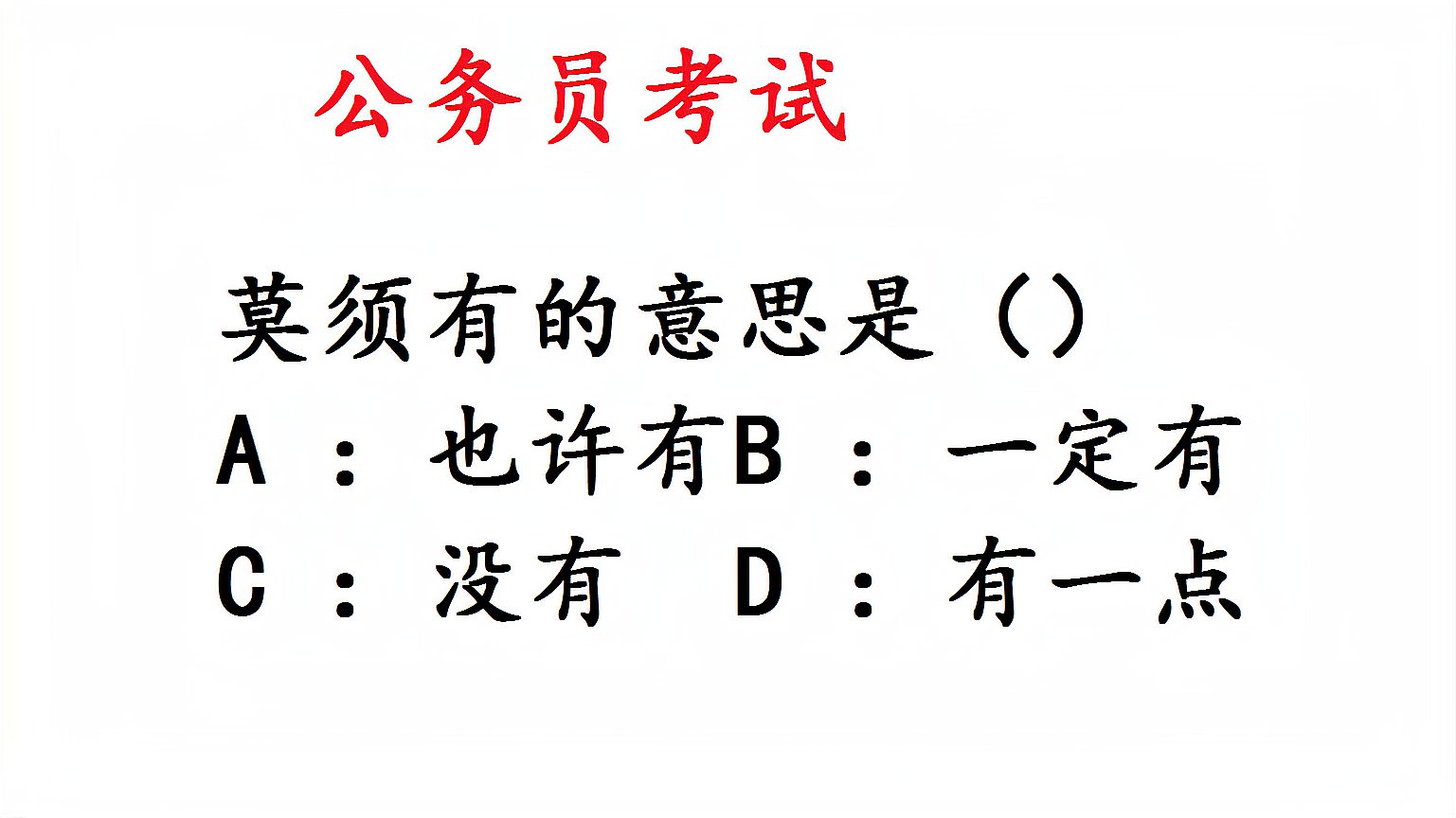 公务员考试

莫须有的意思是（）

A：也许有B：一定有

C：没有 D：有一点